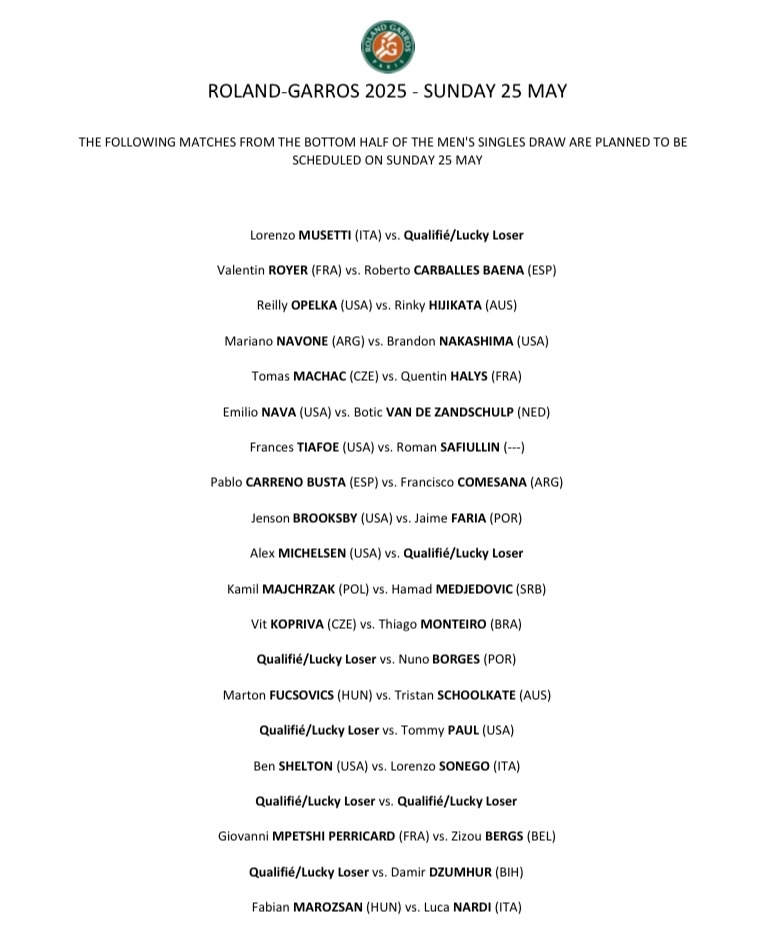 ROLAND GARROS PARIS

ROLAND-GARROS 2025 - SUNDAY 25 MAY

THE FOLLOWING MATCHES FROM THE BOTTOM HALF OF THE MEN'S SINGLES DRAW ARE PLANNED TO BE SCHEDULED ON SUNDAY 25 MAY

Lorenzo MUSETTI (ITA) vs. Qualifié/Lucky Loser

Valentin ROYER (FRA) vs. Roberto CARBALLES BAENA (ESP)

Reilly OPELKA (USA) vs. Rinky HIJIKATA (AUS)

Mariano NAVONE (ARG) vs. Brandon NAKASHIMA (USA)

Tomas MACHAC (CZE) vs. Quentin HALYS (FRA)

Emilio NAVA (USA) vs. Botic VAN DE ZANDSCHULP (NED)

Frances TIAFOE (USA) vs. Roman SAFIULLIN (---)

Pablo CARRENO BUSTA (ESP) vs. Francisco COMESANA (ARG)

Jenson BROOKSBY (USA) vs. Jaime FARIA (POR)

Alex MICHELSEN (USA) vs. Qualifié/Lucky Loser

Kamil MAJCHRZAK (POL) vs. Hamad MEDJEDOVIC (SRB)

Vit KOPRIVA (CZE) vs. Thiago MONTEIRO (BRA)

Qualifié/Lucky Loser vs. Nuno BORGES (POR)

Marton FUCSOVICS (HUN) vs. Tristan SCHOOLKATE (AUS)

Qualifié/Lucky Loser vs. Tommy PAUL (USA)

Ben SHELTON (USA) vs. Lorenzo SONEGO (ITA)

Qualifié/Lucky Loser vs. Qualifié/Lucky Loser

Giovanni MPETSHI PERRICARD (FRA) vs. Zizou BERGS (BEL)

Qualifié/Lucky Loser vs. Damir DZUMHUR (BIH)

Fabian MAROZSAN (HUN) vs. Luca NARDI (ITA)